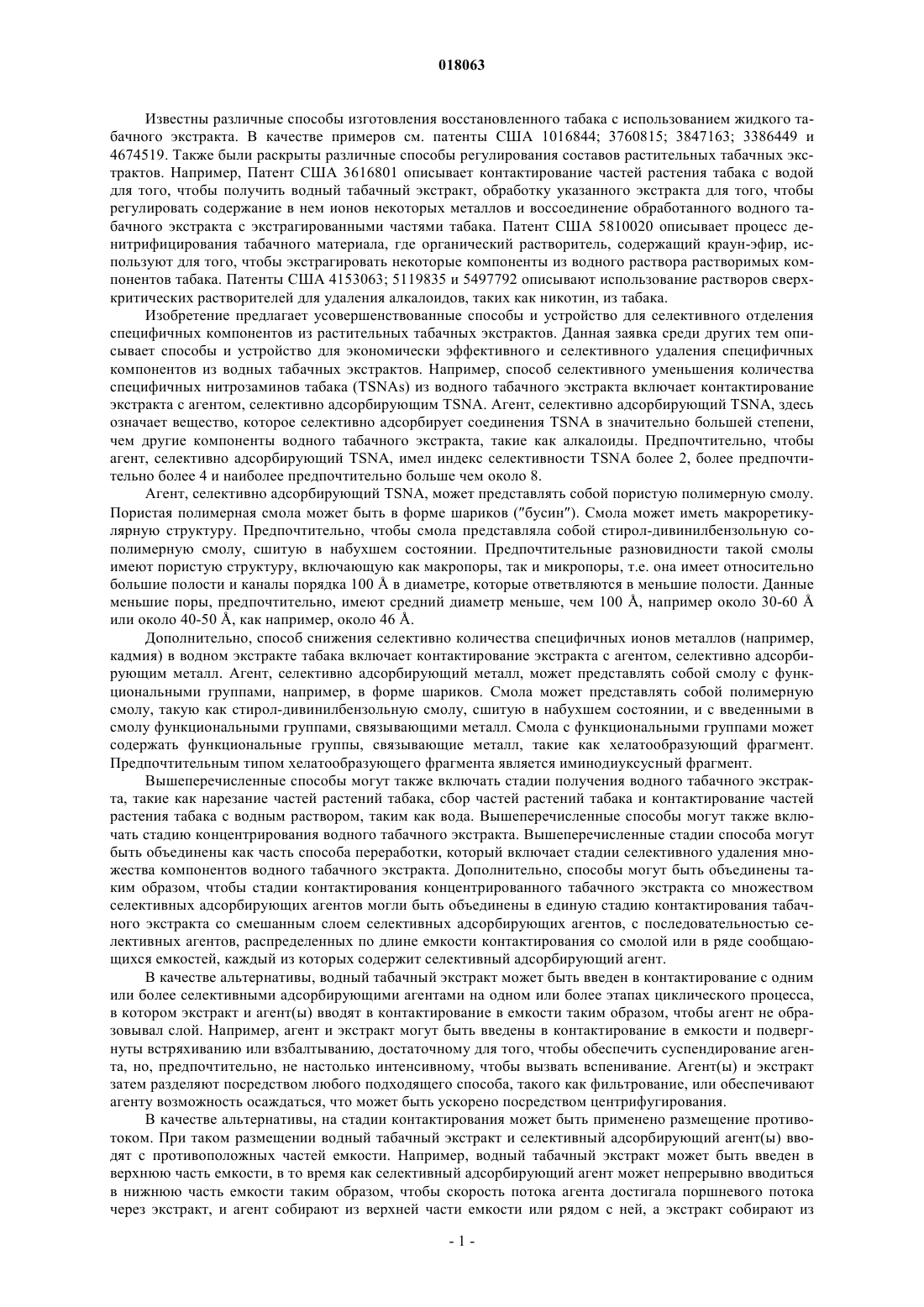 018063

Известны различные способы изготовления восстановленного табака с использованием жидкого табачного экстракта. В качестве примеров см. патенты США 1016844; 3760815; 3847163; 3386449 и 4674519. Также были раскрыты различные способы регулирования составов растительных табачных экстрактов. Например, Патент США 3616801 описывает контактирование частей растения табака с водой для того, чтобы получить водный табачный экстракт, обработку указанного экстракта для того, чтобы регулировать содержание в нем ионов некоторых металлов и воссоединение обработанного водного табачного экстракта с экстрагированными частями табака. Патент США 5810020 описывает процесс денитрифицирования табачного материала, где органический растворитель, содержащий краун-эфир, используют для того, чтобы экстрагировать некоторые компоненты из водного раствора растворимых компонентов табака. Патенты США 4153063; 5119835 и 5497792 описывают использование растворов сверхкритических растворителей для удаления алкалоидов, таких как никотин, из табака.

Изобретение предлагает усовершенствованные способы и устройство для селективного отделения специфичных компонентов из растительных табачных экстрактов. Данная заявка среди других тем описывает способы и устройство для экономически эффективного и селективного удаления специфичных компонентов из водных табачных экстрактов. Например, способ селективного уменьшения количества специфичных нитрозаминов табака (TSNAs) из водного табачного экстракта включает контактирование экстракта с агентом, селективно адсорбирующим TSNA. Агент, селективно адсорбирующий TSNA, здесь означает вещество, которое селективно адсорбирует соединения TSNA в значительно большей степени, чем другие компоненты водного табачного экстракта, такие как алкалоиды. Предпочтительно, чтобы агент, селективно адсорбирующий TSNA, имел индекс селективности TSNA более 2, более предпочтительно более 4 и наиболее предпочтительно больше чем около 8.

Агент, селективно адсорбирующий TSNA, может представлять собой пористую полимерную смолу. Пористая полимерная смола может быть в форме шариков ("бусин"). Смола может иметь макроретикулярную структуру. Предпочтительно, чтобы смола представляла собой стирол-дивинилбензольную сополимерную смолу, сшитую в набухшем состоянии. Предпочтительные разновидности такой смолы имеют пористую структуру, включающую как макропоры, так и микропоры, т.е. она имеет относительно большие полости и каналы порядка 100 Å в диаметре, которые ответвляются в меньшие полости. Данные меньшие поры, предпочтительно, имеют средний диаметр меньше, чем 100 Å, например около 30-60 Å или около 40-50 Å, как например, около 46 Å.

Дополнительно, способ снижения селективно количества специфичных ионов металлов (например, кадмия) в водном экстракте табака включает контактирование экстракта с агентом, селективно адсорбирующим металл. Агент, селективно адсорбирующий металл, может представлять собой смолу с функциональными группами, например, в форме шариков. Смола может представлять собой полимерную смолу, такую как стирол-дивинилбензольную смолу, сшитую в набухшем состоянии, и с введенными в смолу функциональными группами, связывающими металл. Смола с функциональными группами может содержать функциональные группы, связывающие металл, такие как хелатообразующий фрагмент. Предпочтительным типом хелатообразующего фрагмента является иминодиуксусный фрагмент.

Вышеперечисленные способы могут также включать стадии получения водного табачного экстракта, такие как нарезание частей растений табака, сбор частей растений табака и контактирование частей растения табака с водным раствором, таким как вода. Вышеперечисленные способы могут также включать стадию концентрирования водного табачного экстракта. Вышеперечисленные стадии способа могут быть объединены как часть способа переработки, который включает стадии селективного удаления множества компонентов водного табачного экстракта. Дополнительно, способы могут быть объединены таким образом, чтобы стадии контактирования концентрированного табачного экстракта со множеством селективных адсорбирующих агентов могли быть объединены в единую стадию контактирования табачного экстракта со смешанным слоем селективных адсорбирующих агентов, с последовательностью селективных агентов, распределенных по длине емкости контактирования со смолой или в ряде сообщающихся емкостей, каждый из которых содержит селективный адсорбирующий агент.

В качестве альтернативы, водный табачный экстракт может быть введен в контактирование с одним или более селективными адсорбирующими агентами на одном или более этапах циклического процесса, в котором экстракт и агент(ы) вводят в контактирование в емкости таким образом, чтобы агент не образовывал слой. Например, агент и экстракт могут быть введены в контактирование в емкости и подвергнуты встряхиванию или взбалтыванию, достаточному для того, чтобы обеспечить суспендирование агента, но, предпочтительно, не настолько интенсивному, чтобы вызвать вспенивание. Агент(ы) и экстракт затем разделяют посредством любого подходящего способа, такого как фильтрование, или обеспечивают агенту возможность осаждаться, что может быть ускорено посредством центрифугирования.

В качестве альтернативы, на стадии контактирования может быть применено размещение противотоком. При таком размещении водный табачный экстракт и селективный адсорбирующий агент(ы) вводят с противоположных частей емкости. Например, водный табачный экстракт может быть введен в верхнюю часть емкости, в то время как селективный адсорбирующий агент может непрерывно вводиться в нижнюю часть емкости таким образом, чтобы скорость потока агента достигала поршневого потока через экстракт, и агент собирают из верхней части емкости или рядом с ней, а экстракт собирают из

- 1 -